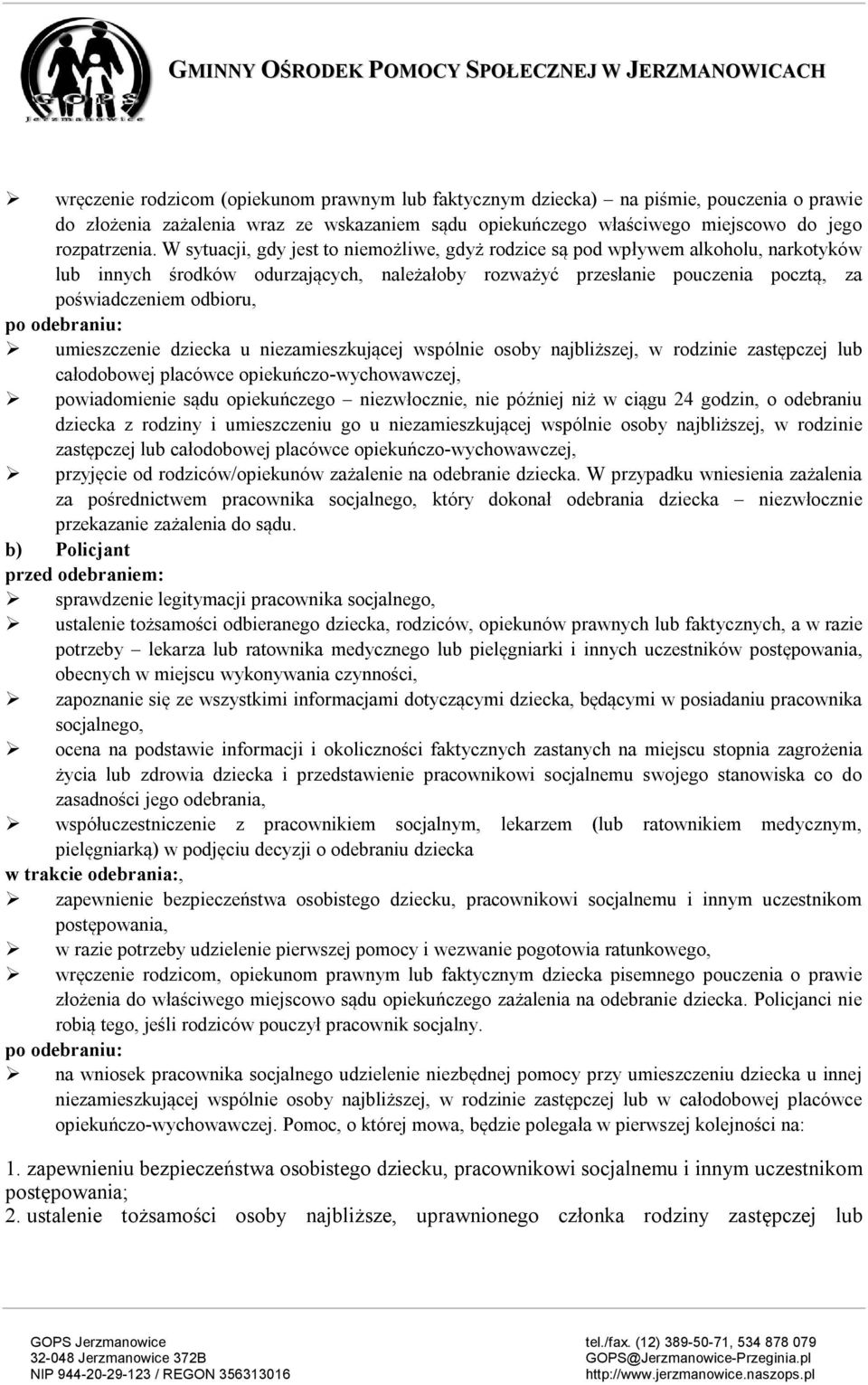 GOPS
Jerzmanowice

GMINNY OŚRODEK POMOCY SPOŁECZNEJ W JERZMANOWICACH

➢ wręczenie rodzicom (opiekunom prawnym lub faktycznym dziecka) – na piśmie, pouczenia o prawie do złożenia zażalenia wraz ze wskazaniem sądu opiekuńczego właściwego miejscowo do jego rozpatrzenia. W sytuacji, gdy jest to niemożliwe, gdyż rodzice są pod wpływem alkoholu, narkotyków lub innych środków odurzających, należałoby rozważyć przesłanie pouczenia pocztą, za poświadczeniem odbioru,
po odebraniu:
➢ umieszczenie dziecka u niezamieszkującej wspólnie osoby najbliższej, w rodzinie zastępczej lub całodobowej placówce opiekuńczo-wychowawczej,
➢ powiadomienie sądu opiekuńczego – niezwłocznie, nie później niż w ciągu 24 godzin, o odebraniu dziecka z rodziny i umieszczeniu go u niezamieszkującej wspólnie osoby najbliższej, w rodzinie zastępczej lub całodobowej placówce opiekuńczo-wychowawczej,
➢ przyjęcie od rodziców/opiekunów zażalenie na odebranie dziecka. W przypadku wniesienia zażalenia za pośrednictwem pracownika socjalnego, który dokonał odebrania dziecka – niezwłocznie przekazanie zażalenia do sądu.
b) Policjant
przed odebraniem:
➢ sprawdzenie legitymacji pracownika socjalnego,
➢ ustalenie tożsamości odbieranego dziecka, rodziców, opiekunów prawnych lub faktycznych, a w razie potrzeby – lekarza lub ratownika medycznego lub pielęgniarki i innych uczestników postępowania, obecnych w miejscu wykonywania czynności,
➢ zapoznanie się ze wszystkimi informacjami dotyczącymi dziecka, będącymi w posiadaniu pracownika socjalnego,
➢ ocena na podstawie informacji i okoliczności faktycznych zastanych na miejscu stopnia zagrożenia życia lub zdrowia dziecka i przedstawienie pracownikowi socjalnemu swojego stanowiska co do zasadności jego odebrania,
➢ współuczestniczenie z pracownikiem socjalnym, lekarzem (lub ratownikiem medycznym, pielęgniarką) w podjęciu decyzji o odebraniu dziecka
w trakcie odebrania:,
➢ zapewnienie bezpieczeństwa osobistego dziecku, pracownikowi socjalnemu i innym uczestnikom postępowania,
➢ w razie potrzeby udzielenie pierwszej pomocy i wezwanie pogotowia ratunkowego,
➢ wręczenie rodzicom, opiekunom prawnym lub faktycznym dziecka pisemnego pouczenia o prawie złożenia do właściwego miejscowo sądu opiekuńczego zażalenia na odebranie dziecka. Policjanci nie robią tego, jeśli rodziców pouczył pracownik socjalny.
po odebraniu:
➢ na wniosek pracownika socjalnego udzielenie niezbędnej pomocy przy umieszczeniu dziecka u innej niezamieszkującej wspólnie osoby najbliższej, w rodzinie zastępczej lub w całodobowej placówce opiekuńczo-wychowawczej. Pomoc, o której mowa, będzie polegała w pierwszej kolejności na:

1. zapewnieniu bezpieczeństwa osobistego dziecku, pracownikowi socjalnemu i innym uczestnikom postępowania;
2. ustalenie tożsamości osoby najbliższe, uprawnionego członka rodziny zastępczej lub

GOPS Jerzmanowice
32-048 Jerzmanowice 372B
NIP 944-20-29-123 / REGON 356313016
tel./fax. (12) 389-50-71, 534 878 079
GOPS@Jerzmanowice-Przeginia.pl
http://www.jerzmanowice.naszops.pl